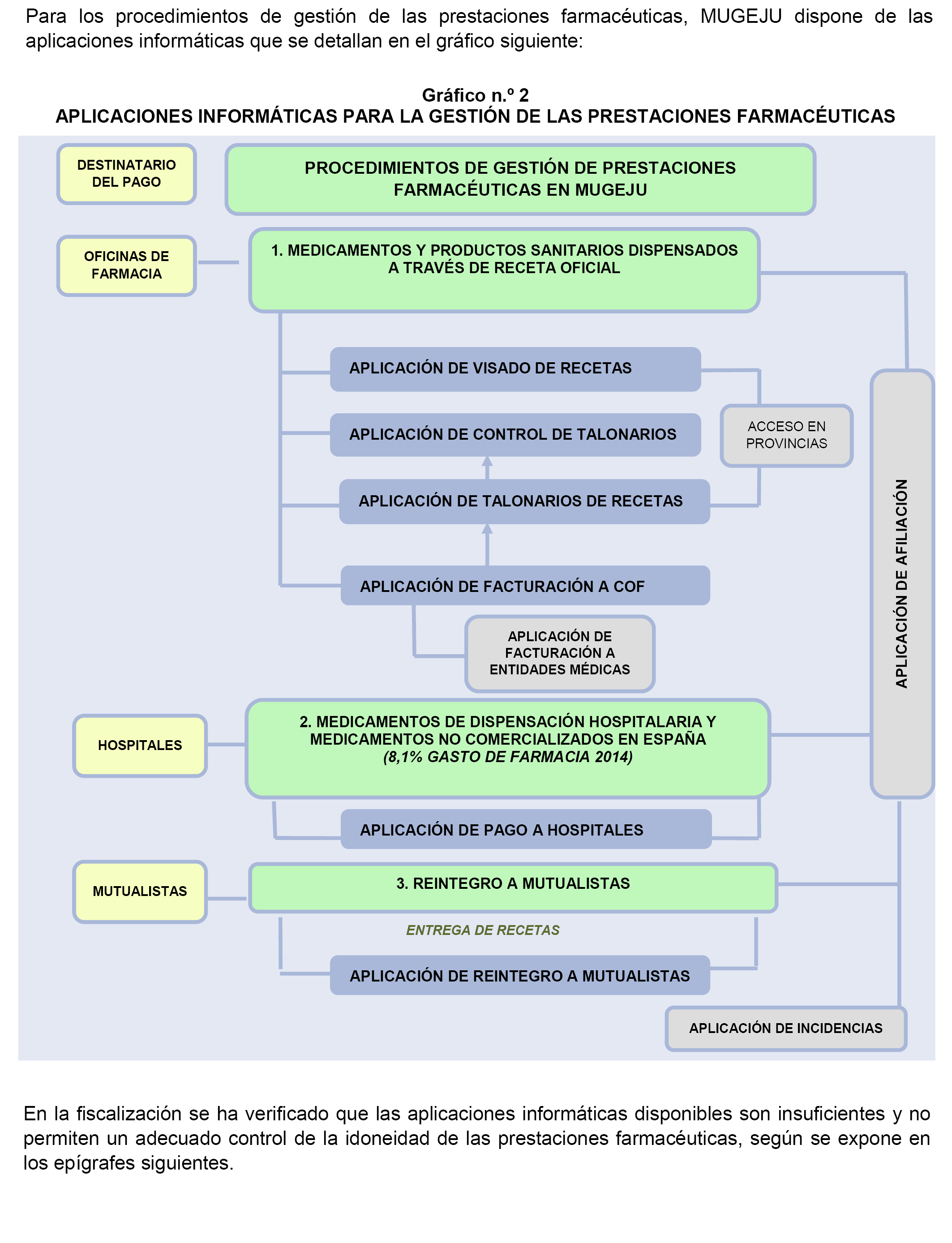 Para los procedimientos de gestión de las prestaciones farmacéuticas, MUGEJU dispone de las aplicaciones informáticas que se detallan en el gráfico siguiente:

Gráfico n.º 2
APLICACIONES INFORMÁTICAS PARA LA GESTIÓN DE LAS PRESTACIONES FARMACÉUTICAS

DESTINATARIO DEL PAGO

PROCEDIMIENTOS DE GESTIÓN DE PRESTACIONES FARMACÉUTICAS EN MUGEJU

OFICINAS DE FARMACIA

1. MEDICAMENTOS Y PRODUCTOS SANITARIOS DISPENSADOS A TRAVÉS DE RECETA OFICIAL

APLICACIÓN DE VISADO DE RECETAS

APLICACIÓN DE CONTROL DE TALONARIOS

ACCESO EN PROVINCIAS

APLICACIÓN DE TALONARIOS DE RECETAS

APLICACIÓN DE FACTURACIÓN A COF

APLICACIÓN DE FACTURACIÓN A ENTIDADES MÉDICAS

APLICACIÓN DE AFILIACIÓN

HOSPITALES

2. MEDICAMENTOS DE DISPENSACIÓN HOSPITALARIA Y MEDICAMENTOS NO COMERCIALIZADOS EN ESPAÑA
(8,1% GASTO DE FARMACIA 2014)

APLICACIÓN DE PAGO A HOSPITALES

MUTUALISTAS

3. REINTEGRO A MUTUALISTAS

ENTREGA DE RECETAS

APLICACIÓN DE REINTEGRO A MUTUALISTAS

APLICACIÓN DE INCIDENCIAS

En la fiscalización se ha verificado que las aplicaciones informáticas disponibles son insuficientes y no permiten un adecuado control de la idoneidad de las prestaciones farmacéuticas, según se expone en los epígrafes siguientes.